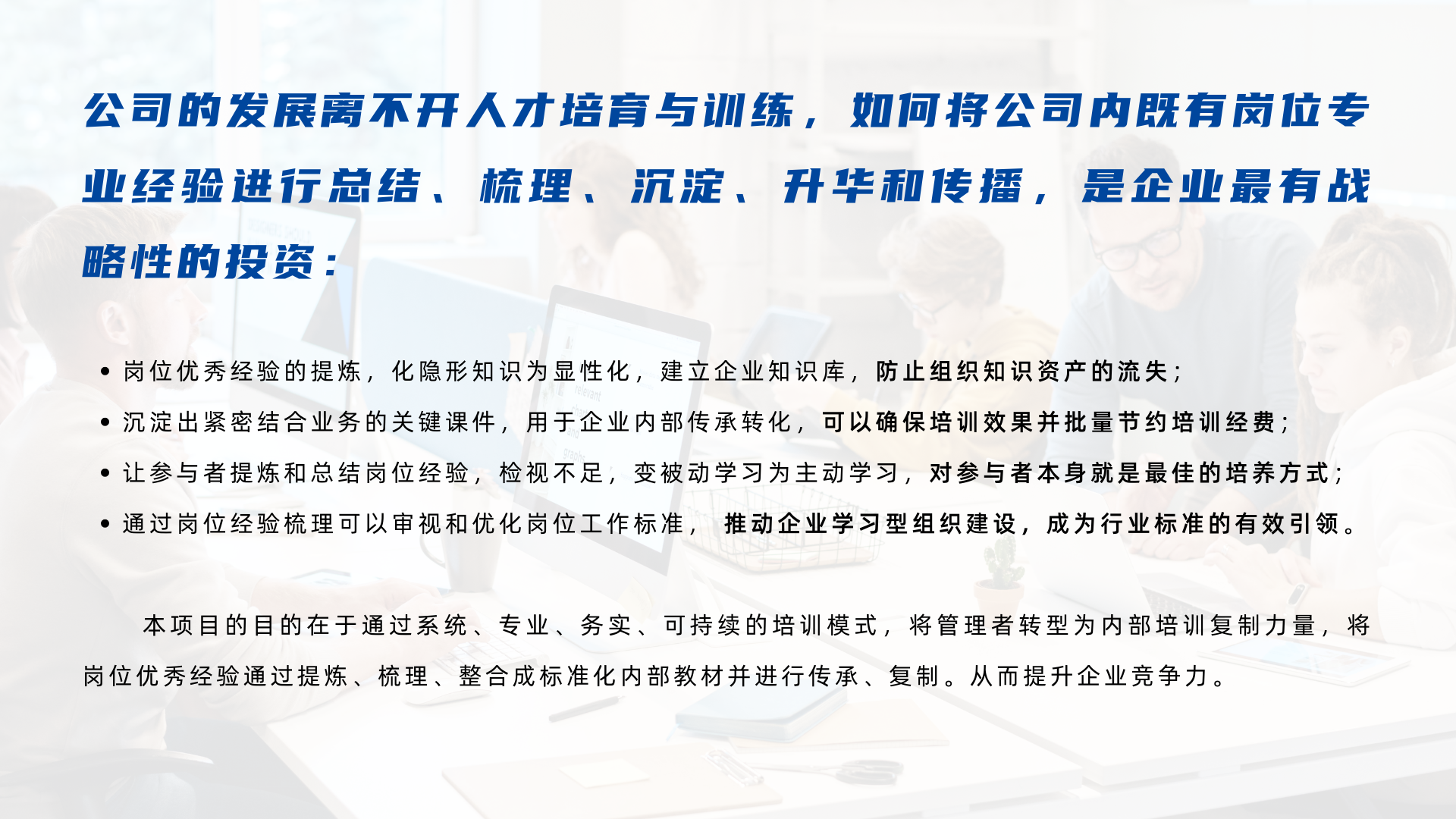 公司的发展离不开人才培育与训练，如何将公司内既有岗位专业经验进行总结、梳理、沉淀、升华和传播，是企业最有战略性的投资：

• 岗位优秀经验的提炼，化隐形知识为显性化，建立企业知识库，防止组织知识资产的流失；
• 沉淀出紧密结合业务的关键课件，用于企业内部传承转化，可以确保培训效果并批量节约培训经费；
• 让参与者提炼和总结岗位经验，检视不足，变被动学习为主动学习，对参与者本身就是最佳的培养方式；
• 通过岗位经验梳理可以审视和优化岗位工作标准，推动企业学习型组织建设，成为行业标准的有效引领。

本项目的目的在于通过系统、专业、务实、可持续的培训模式，将管理者转型为内部培训复制力量，将岗位优秀经验通过提炼、梳理、整合成标准化内部教材并进行传承、复制。从而提升企业竞争力。